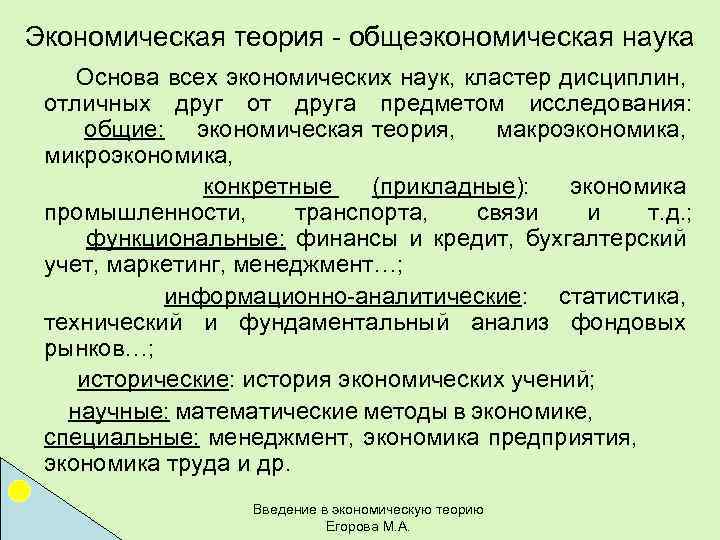 Экономическая теория - общеэкономическая наука

Основа всех экономических наук, кластер дисциплин, отличных друг от друга предметом исследования: общие: экономическая теория, макроэкономика, микроэкономика,

конкретные (прикладные): экономика промышленности, транспорта, связи и т.д.; функциональные: финансы и кредит, бухгалтерский учет, маркетинг, менеджмент…;

информационно-аналитические: статистика, технический и фундаментальный анализ фондовых рынков…;

исторические: история экономических учений;

научные: математические методы в экономике, специальные: менеджмент, экономика предприятия, экономика труда и др.

Введение в экономическую теорию
Егорова М.А.